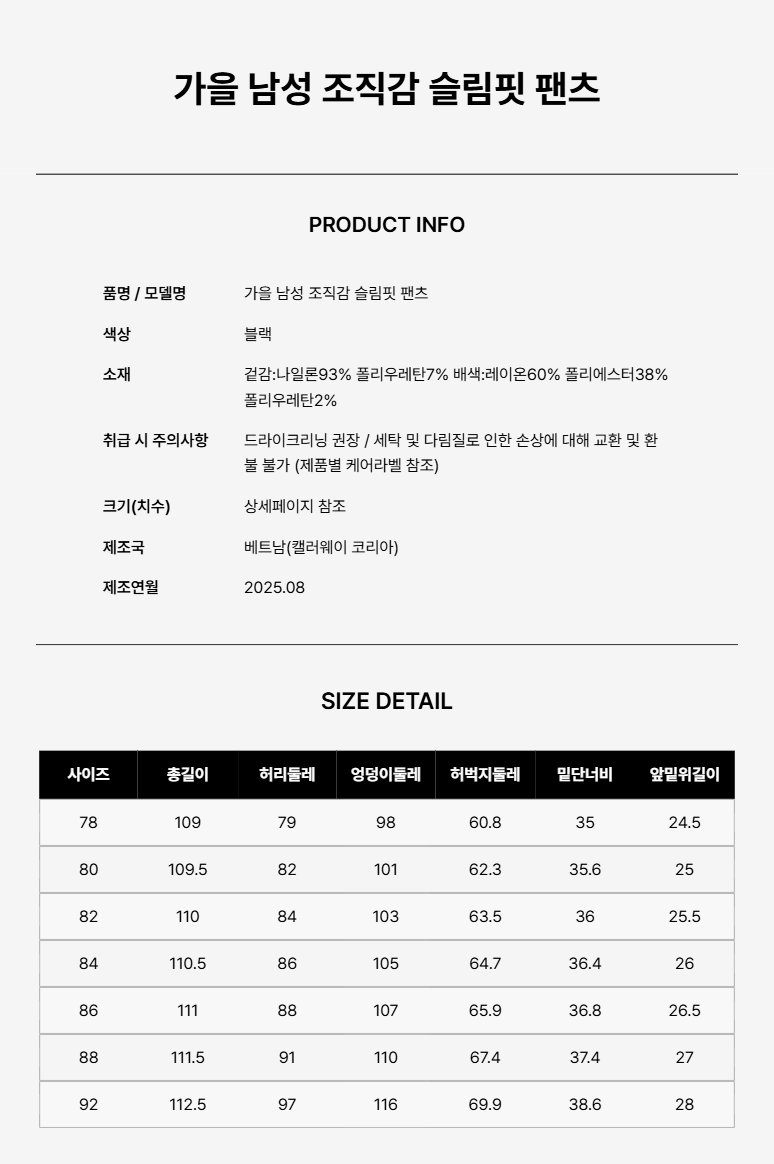 가을 남성 조직감 슬림핏 팬츠

PRODUCT INFO

품명 / 모델명
가을 남성 조직감 슬림핏 팬츠

색상
블랙

소재
겉감:나일론93% 폴리우레탄7% 배색:레이온60% 폴리에스터38% 폴리우레탄2%

취급 시 주의사항
드라이크리닝 권장 / 세탁 및 다림질로 인한 손상에 대해 교환 및 환불 불가 (제품별 케어라벨 참조)

크기(치수)
상세페이지 참조

제조국
베트남(캘러웨이 코리아)

제조연월
2025.08

SIZE DETAIL

| 사이즈 | 총길이 | 허리둘레 | 엉덩이둘레 | 허벅지둘레 | 밑단너비 | 앞밑위길이 |
|---|---|---|---|---|---|---|
| 78 | 109 | 79 | 98 | 60.8 | 35 | 24.5 |
| 80 | 109.5 | 82 | 101 | 62.3 | 35.6 | 25 |
| 82 | 110 | 84 | 103 | 63.5 | 36 | 25.5 |
| 84 | 110.5 | 86 | 105 | 64.7 | 36.4 | 26 |
| 86 | 111 | 88 | 107 | 65.9 | 36.8 | 26.5 |
| 88 | 111.5 | 91 | 110 | 67.4 | 37.4 | 27 |
| 92 | 112.5 | 97 | 116 | 69.9 | 38.6 | 28 |